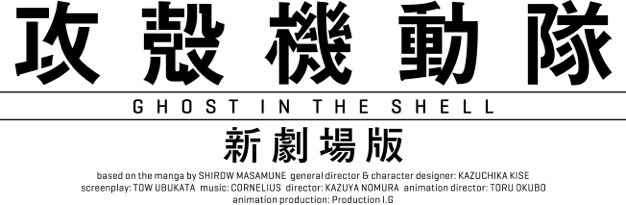 攻殻機動隊

GHOST IN THE SHELL

新劇場版

based on the manga by SHIROW MASAMUNE general director & character designer: KAZUCHIKA KISE
screenplay: TOW UBUKATA music: CORNELIUS director: KAZUYA NOMURA animation director: TORU OKUBO
animation production: Production I.G